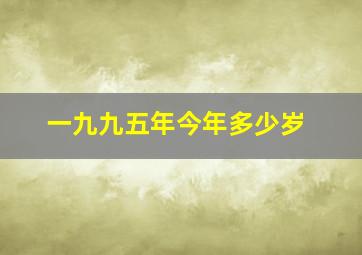 一九九五年今年多少岁